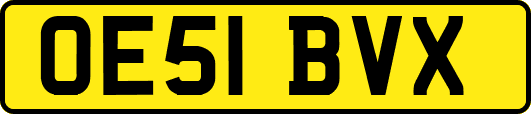 OE51 BVX